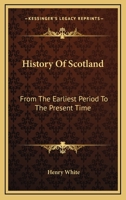 KESSINGER'S LEGACY REPRINTS

History Of Scotland

From The Earliest Period To The Present Time

Henry White